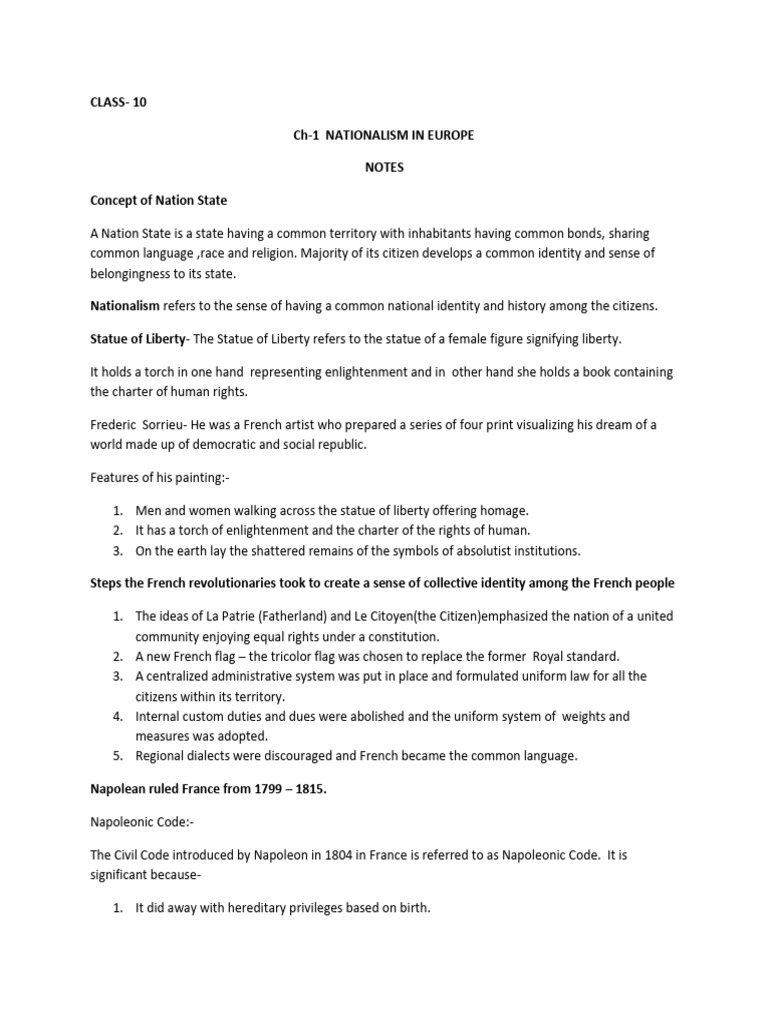 CLASS- 10

Ch-1 NATIONALISM IN EUROPE

NOTES

Concept of Nation State

A Nation State is a state having a common territory with inhabitants having common bonds, sharing common language ,race and religion. Majority of its citizen develops a common identity and sense of belongingness to its state.

Nationalism refers to the sense of having a common national identity and history among the citizens.

Statue of Liberty- The Statue of Liberty refers to the statue of a female figure signifying liberty.

It holds a torch in one hand representing enlightenment and in other hand she holds a book containing the charter of human rights.

Frederic Sorrieu- He was a French artist who prepared a series of four print visualizing his dream of a world made up of democratic and social republic.

Features of his painting:-

1. Men and women walking across the statue of liberty offering homage.
2. It has a torch of enlightenment and the charter of the rights of human.
3. On the earth lay the shattered remains of the symbols of absolutist institutions.

Steps the French revolutionaries took to create a sense of collective identity among the French people

1. The ideas of La Patrie (Fatherland) and Le Citoyen(the Citizen)emphasized the nation of a united community enjoying equal rights under a constitution.
2. A new French flag – the tricolor flag was chosen to replace the former Royal standard.
3. A centralized administrative system was put in place and formulated uniform law for all the citizens within its territory.
4. Internal custom duties and dues were abolished and the uniform system of weights and measures was adopted.
5. Regional dialects were discouraged and French became the common language.

Napolean ruled France from 1799 – 1815.

Napoleonic Code:-

The Civil Code introduced by Napoleon in 1804 in France is referred to as Napoleonic Code. It is significant because-

1. It did away with hereditary privileges based on birth.